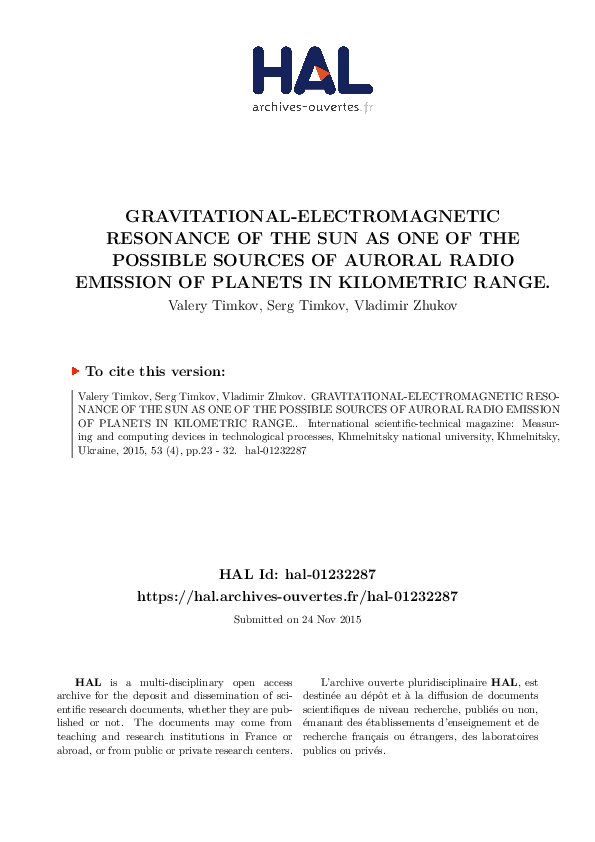 HAL
archives-ouvertes.fr

GRAVITATIONAL-ELECTROMAGNETIC RESONANCE OF THE SUN AS ONE OF THE POSSIBLE SOURCES OF AURORAL RADIO EMISSION OF PLANETS IN KILOMETRIC RANGE.
Valery Timkov, Serg Timkov, Vladimir Zhukov

To cite this version:

Valery Timkov, Serg Timkov, Vladimir Zhukov. GRAVITATIONAL-ELECTROMAGNETIC RESONANCE OF THE SUN AS ONE OF THE POSSIBLE SOURCES OF AURORAL RADIO EMISSION OF PLANETS IN KILOMETRIC RANGE.. International scientific-technical magazine: Measuring and computing devices in technological processes, Khmelnitsky national university, Khmelnitsky, Ukraine, 2015, 53 (4), pp.23 - 32. hal-01232287

HAL Id: hal-01232287
https://hal.archives-ouvertes.fr/hal-01232287
Submitted on 24 Nov 2015

HAL is a multi-disciplinary open access archive for the deposit and dissemination of scientific research documents, whether they are published or not. The documents may come from teaching and research institutions in France or abroad, or from public or private research centers.

L'archive ouverte pluridisciplinaire HAL, est destinée au dépôt et à la diffusion de documents scientifiques de niveau recherche, publiés ou non, émanant des établissements d'enseignement et de recherche français ou étrangers, des laboratoires publics ou privés.